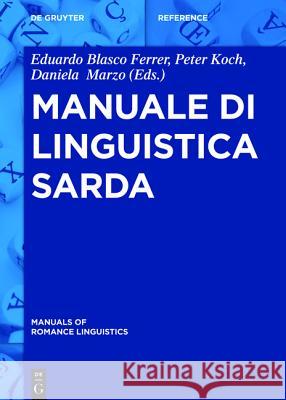 DE GRUYTER

REFERENCE

Eduardo Blasco Ferrer, Peter Koch, Daniela Marzo (Eds.)

MANUALE DI LINGUISTICA SARDA

MANUALS OF ROMANCE LINGUISTICS

DE G

Kraina Książek